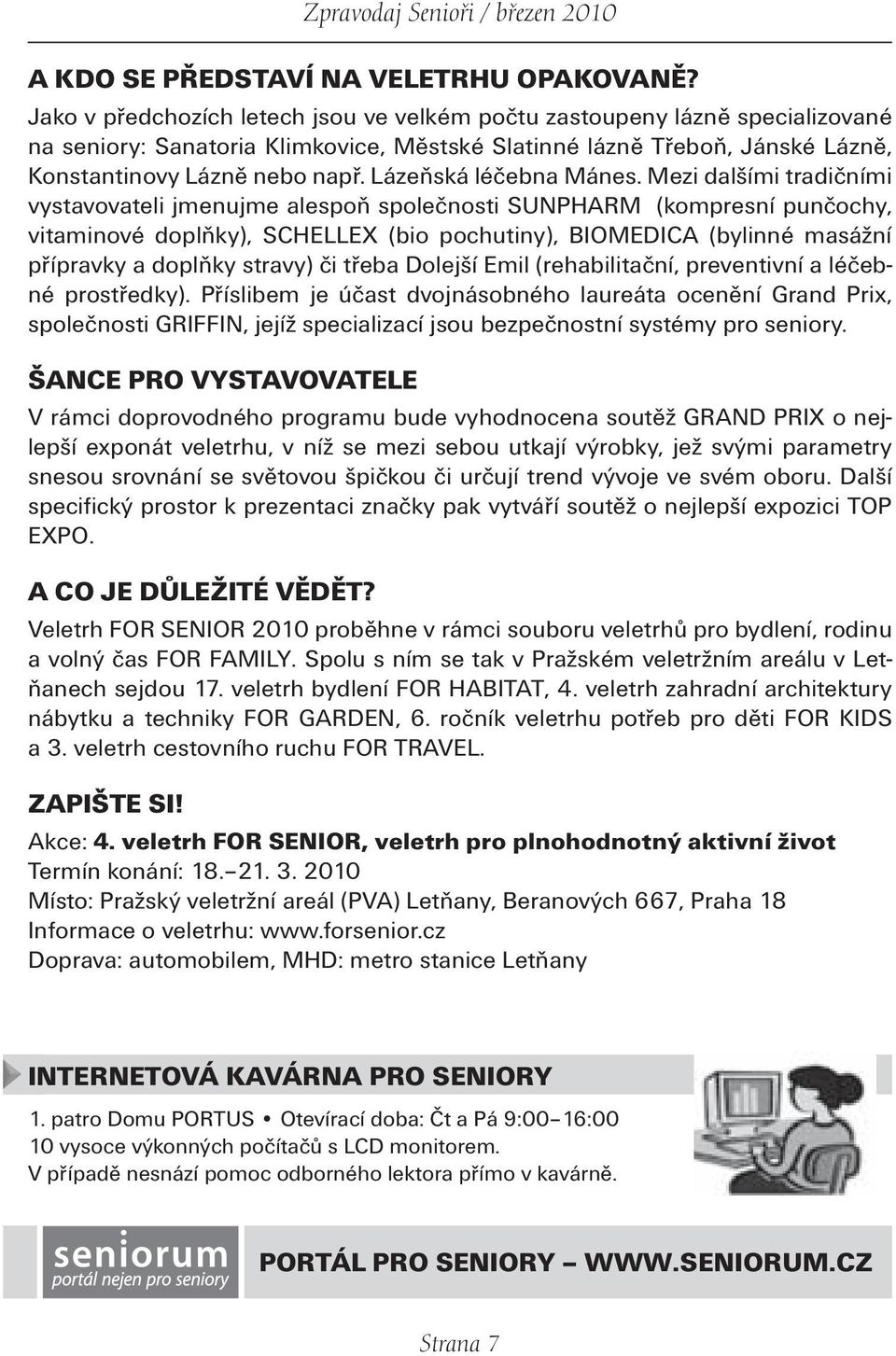 Zpravodaj Senioři / březen 2010

A KDO SE PŘEDSTAVÍ NA VELETRHU OPAKOVANĚ?
Jako v předchozích letech jsou ve velkém počtu zastoupeny lázně specializované na seniory: Sanatoria Klimkovice, Městské Slatinné lázně Třeboň, Jánské Lázně, Konstantinovy Lázně nebo např. Lázeňská léčebna Mánes. Mezi dalšími tradičními vystavovateli jmenujme alespoň společnosti SUNPHARM (kompresní punčochy, vitaminové doplňky), SCHELLEX (bio pochutiny), BIOMEDICA (bylinné masážní přípravky a doplňky stravy) či třeba Dolejší Emil (rehabilitační, preventivní a léčebné prostředky). Příslibem je účast dvojnásobného laureáta ocenění Grand Prix, společnosti GRIFFIN, jejíž specializací jsou bezpečnostní systémy pro seniory.

ŠANCE PRO VYSTAVOVATELE
V rámci doprovodného programu bude vyhodnocena soutěž GRAND PRIX o nejlepší exponát veletrhu, v níž se mezi sebou utkají výrobky, jež svými parametry snesou srovnání se světovou špičkou či určují trend vývoje ve svém oboru. Další specifický prostor k prezentaci značky pak vytváří soutěž o nejlepší expozici TOP EXPO.

A CO JE DŮLEŽITÉ VĚDĚT?
Veletrh FOR SENIOR 2010 proběhne v rámci souboru veletrhů pro bydlení, rodinu a volný čas FOR FAMILY. Spolu s ním se tak v Pražském veletržním areálu v Letňanech sejdou 17. veletrh bydlení FOR HABITAT, 4. veletrh zahradní architektury nábytku a techniky FOR GARDEN, 6. ročník veletrhu potřeb pro děti FOR KIDS a 3. veletrh cestovního ruchu FOR TRAVEL.

ZAPIŠTE SI!
Akce: 4. veletrh FOR SENIOR, veletrh pro plnohodnotný aktivní život
Termín konání: 18.–21. 3. 2010
Místo: Pražský veletržní areál (PVA) Letňany, Beranových 667, Praha 18
Informace o veletrhu: www.forsenior.cz
Doprava: automobilem, MHD: metro stanice Letňany

INTERNETOVÁ KAVÁRNA PRO SENIORY
1. patro Domu PORTUS • Otevírací doba: Čt a Pá 9:00–16:00
10 vysoce výkonných počítačů s LCD monitorem.
V případě nesnází pomoc odborného lektora přímo v kavárně.

seniorum
portál nejen pro seniory

PORTÁL PRO SENIORY – WWW.SENIORUM.CZ

Strana 7